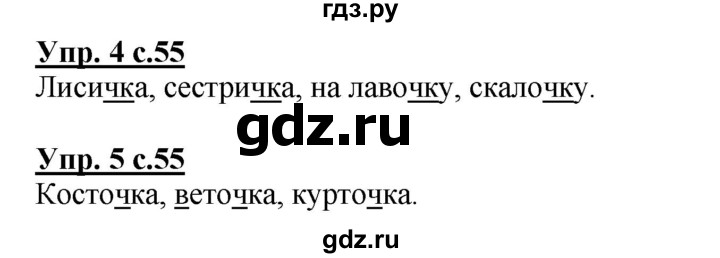 гдз.ру

Упр. 4 с.55
Лисичка, сестричка, на лавочку, скалочку.

gdz.ru

Упр. 5 с.55
Косточка, веточка, курточка.

gdz.ru